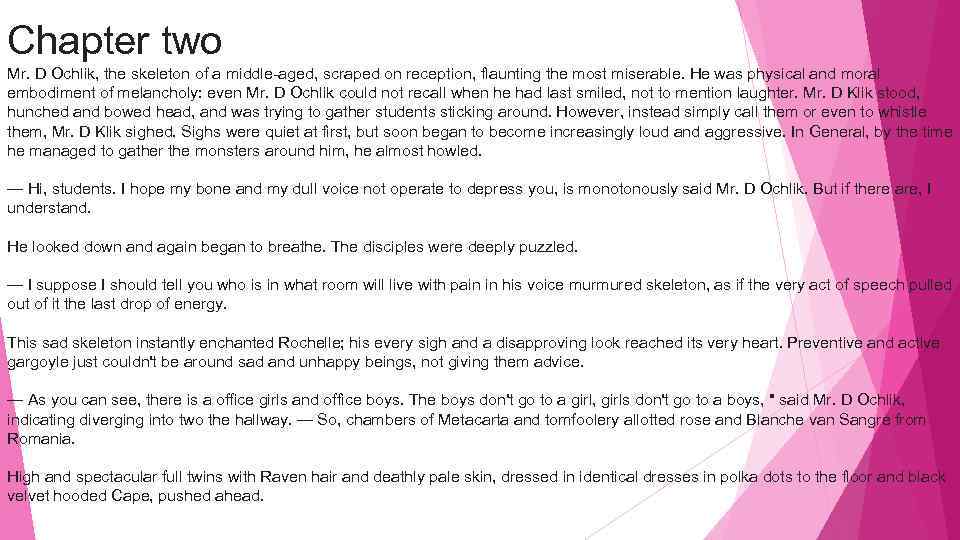 Chapter two

Mr. D Ochlik, the skeleton of a middle-aged, scraped on reception, flaunting the most miserable. He was physical and moral embodiment of melancholy: even Mr. D Ochlik could not recall when he had last smiled, not to mention laughter. Mr. D Klik stood, hunched and bowed head, and was trying to gather students sticking around. However, instead simply call them or even to whistle them, Mr. D Klik sighed. Sighs were quiet at first, but soon began to become increasingly loud and aggressive. In General, by the time he managed to gather the monsters around him, he almost howled.

— Hi, students. I hope my bone and my dull voice not operate to depress you, is monotonously said Mr. D Ochlik. But if there are, I understand.

He looked down and again began to breathe. The disciples were deeply puzzled.

— I suppose I should tell you who is in what room will live with pain in his voice murmured skeleton, as if the very act of speech pulled out of it the last drop of energy.

This sad skeleton instantly enchanted Rochelle; his every sigh and a disapproving look reached its very heart. Preventive and active gargoyle just couldn't be around sad and unhappy beings, not giving them advice.

— As you can see, there is a office girls and office boys. The boys don't go to a girl, girls don't go to a boys, " said Mr. D Ochlik, indicating diverging into two the hallway. — So, chambers of Metacarta and tomfoolery allotted rose and Blanche van Sangre from Romania.

High and spectacular full twins with Raven hair and deathly pale skin, dressed in identical dresses in polka dots to the floor and black velvet hooded Cape, pushed ahead.